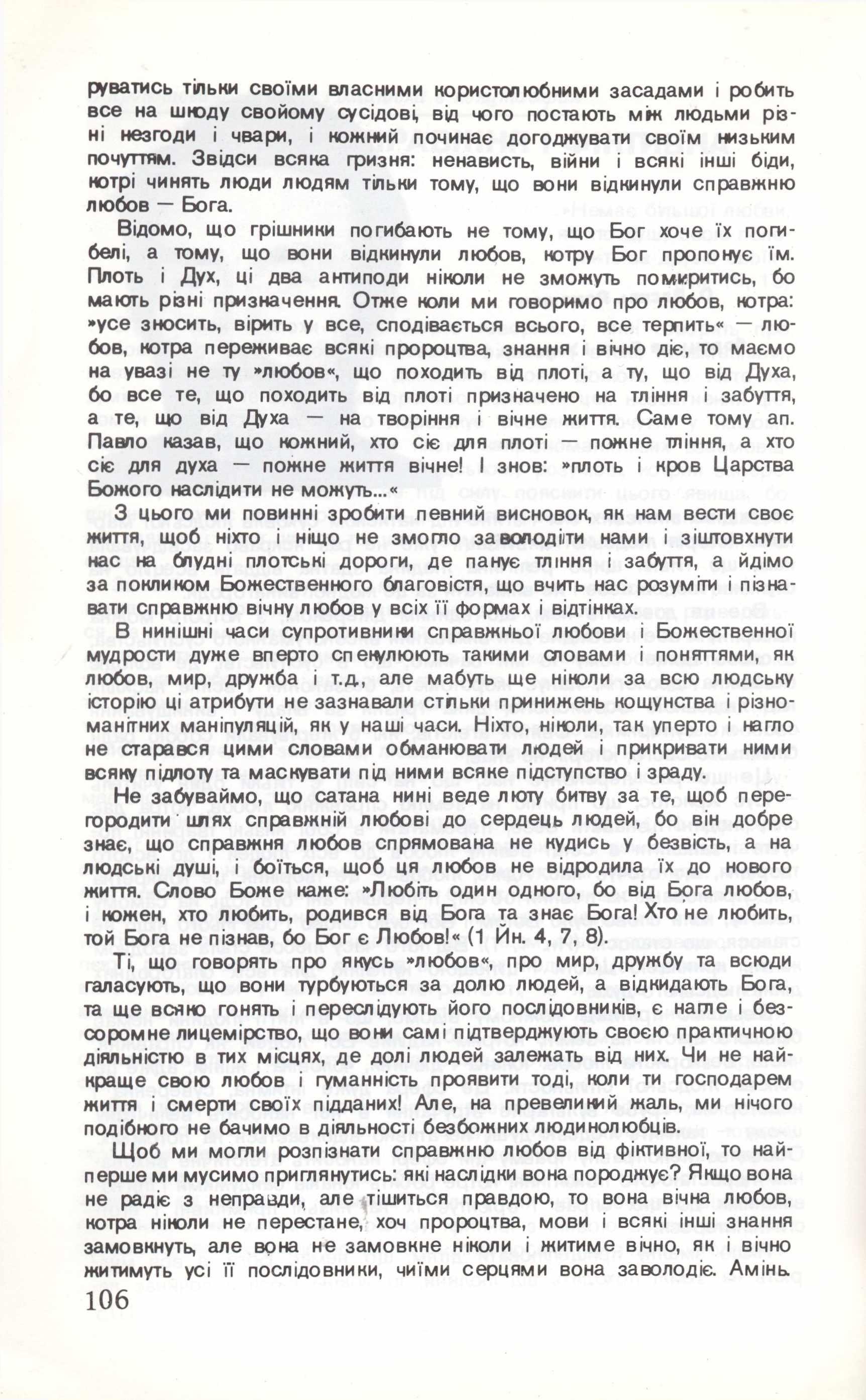 руватись тільки своїми власними користолюбними засадами і робить все на шкоду свойому сусідові, від чого постають між людьми різні незгоди і чвари, і кожний починає догоджувати своїм низьким почуттям. Звідси всяка гризня: ненависть, війни і всякі інші біди, котрі чинять люди людям тільки тому, що вони відкинули справжню любов — Бога.

Відомо, що грішники погибають не тому, що Бог хоче їх погибелі, а тому, що вони відкинули любов, котру Бог пропонує їм. Плоть і Дух, ці два антиподи ніколи не зможуть помиритись, бо мають різні призначення. Отже коли ми говоримо про любов, котра: »усе зносить, вірить у все, сподівається всього, все терпить« — любов, котра переживає всякі пророцтва, знання і вічно діє, то маємо на увазі не ту »любов«, що походить від плоті, а ту, що від Духа, бо все те, що походить від плоті призначено на тління і забуття, а те, що від Духа — на творіння і вічне життя. Саме тому ап. Павло казав, що кожний, хто сіє для плоті — пожне тління, а хто сіє для духа — пожне життя вічне! І знов: »плоть і кров Царства Божого наслідити не можуть...«

З цього ми повинні зробити певний висновок, як нам вести своє життя, щоб ніхто і ніщо не змогло заволодіти нами і зіштовхнути нас на блудні плотські дороги, де панує тління і забуття, а йдімо за покликом Божественного благовістя, що вчить нас розуміти і пізнавати справжню вічну любов у всіх її формах і відтінках.

В нинішні часи супротивники справжньої любови і Божественної мудрости дуже вперто спекулюють такими словами і поняттями, як любов, мир, дружба і т.д., але мабуть ще ніколи за всю людську історію ці атрибути не зазнавали стільки принижень кощунства і різноманітних маніпуляцій, як у наші часи. Ніхто, ніколи, так уперто і нагло не старався цими словами обманювати людей і прикривати ними всяку підлоту та маскувати під ними всяке підступство і зраду.

Не забуваймо, що сатана нині веде люту битву за те, щоб перегородити шлях справжній любові до сердець людей, бо він добре знає, що справжня любов спрямована не кудись у безвість, а на людські душі, і боїться, щоб ця любов не відродила їх до нового життя. Слово Боже каже: »Любіть один одного, бо від Бога любов, і кожен, хто любить, родився від Бога та знає Бога! Хто не любить, той Бога не пізнав, бо Бог є Любов!« (1 Йн. 4, 7, 8).

Ті, що говорять про якусь »любов«, про мир, дружбу та всюди галасують, що вони турбуються за долю людей, а відкидають Бога, та ще всяко гонять і переслідують його послідовників, є нагле і безсоромне лицемірство, що вони самі підтверджують своєю практичною діяльністю в тих місцях, де долі людей залежать від них. Чи не найкраще свою любов і гуманність проявити тоді, коли ти господарем життя і смерти своїх підданих! Але, на превеликий жаль, ми нічого подібного не бачимо в діяльності безбожних людинолюбців.

Щоб ми могли розпізнати справжню любов від фіктивної, то найперше ми мусимо приглянутись: які наслідки вона породжує? Якщо вона не радіє з неправди, але тішиться правдою, то вона вічна любов, котра ніколи не перестане, хоч пророцтва, мови і всякі інші знання замовкнуть, але вона не замовкне ніколи і житиме вічно, як і вічно житимуть усі її послідовники, чиїми серцями вона заволодіє. Амінь.

106